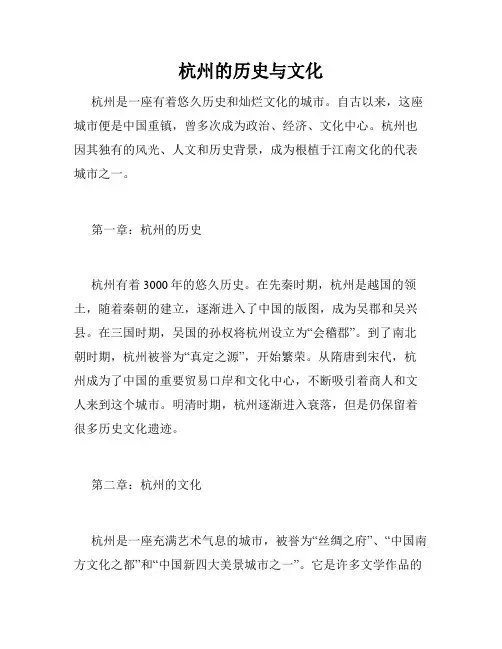 杭州的历史与文化

杭州是一座有着悠久历史和灿烂文化的城市。自古以来，这座城市便是中国重镇，曾多次成为政治、经济、文化中心。杭州也因其独有的风光、人文和历史背景，成为根植于江南文化的代表城市之一。

第一章：杭州的历史

杭州有着3000年的悠久历史。在先秦时期，杭州是越国的领土，随着秦朝的建立，逐渐进入了中国的版图，成为吴郡和吴兴县。在三国时期，吴国的孙权将杭州设立为“会稽郡”。到了南北朝时期，杭州被誉为“真定之源”，开始繁荣。从隋唐到宋代，杭州成为了中国的重要贸易口岸和文化中心，不断吸引着商人和文人来到这个城市。明清时期，杭州逐渐进入衰落，但是仍保留着很多历史文化遗迹。

第二章：杭州的文化

杭州是一座充满艺术气息的城市，被誉为“丝绸之府”、“中国南方文化之都”和“中国新四大美景城市之一”。它是许多文学作品的